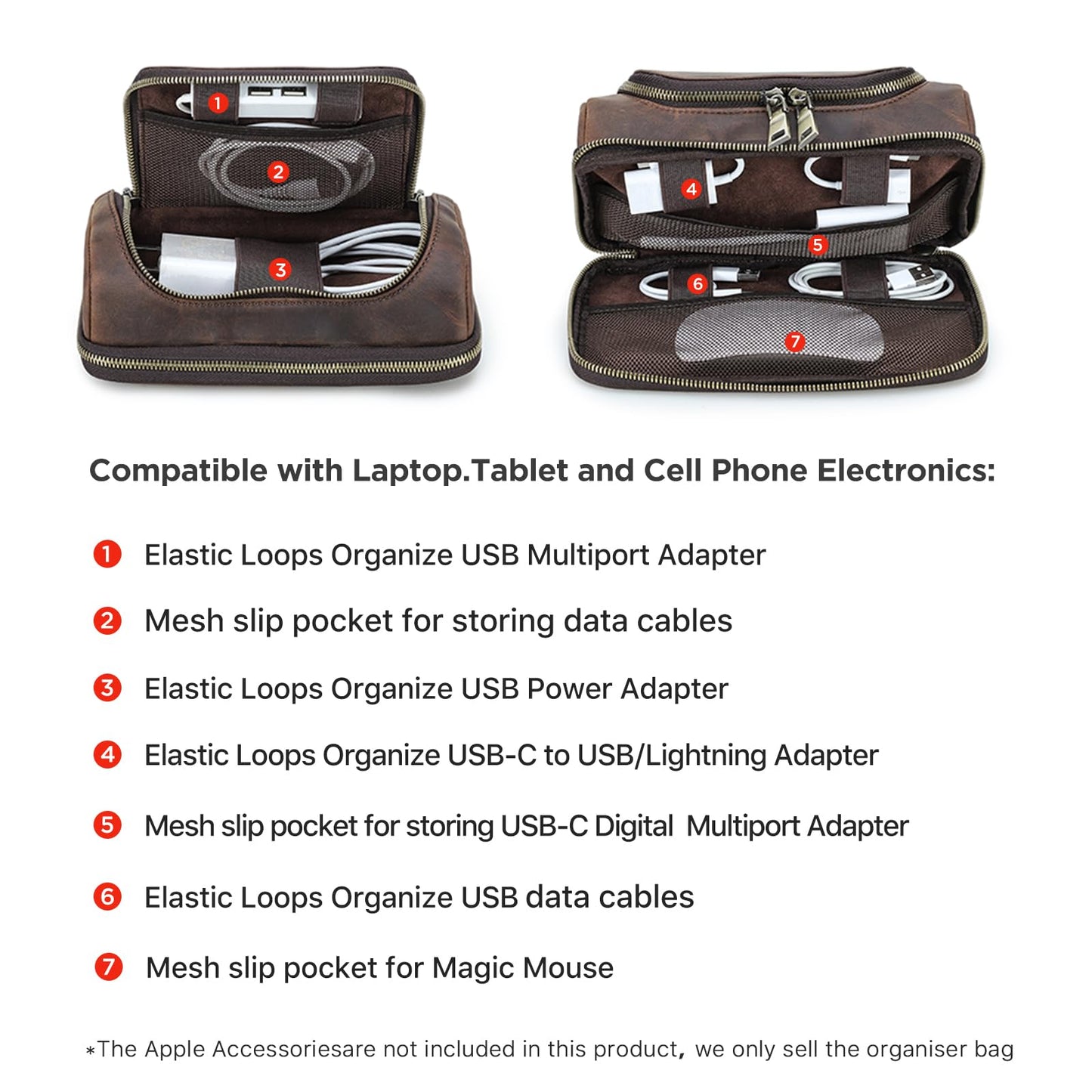 1
2
3

4
5
6
7

Compatible with Laptop.Tablet and Cell Phone Electronics:

1 Elastic Loops Organize USB Multiport Adapter

2 Mesh slip pocket for storing data cables

3 Elastic Loops Organize USB Power Adapter

4 Elastic Loops Organize USB-C to USB/Lightning Adapter

5 Mesh slip pocket for storing USB-C Digital Multiport Adapter

6 Elastic Loops Organize USB data cables

7 Mesh slip pocket for Magic Mouse

*The Apple Accessoriesare not included in this product, we only sell the organiser bag